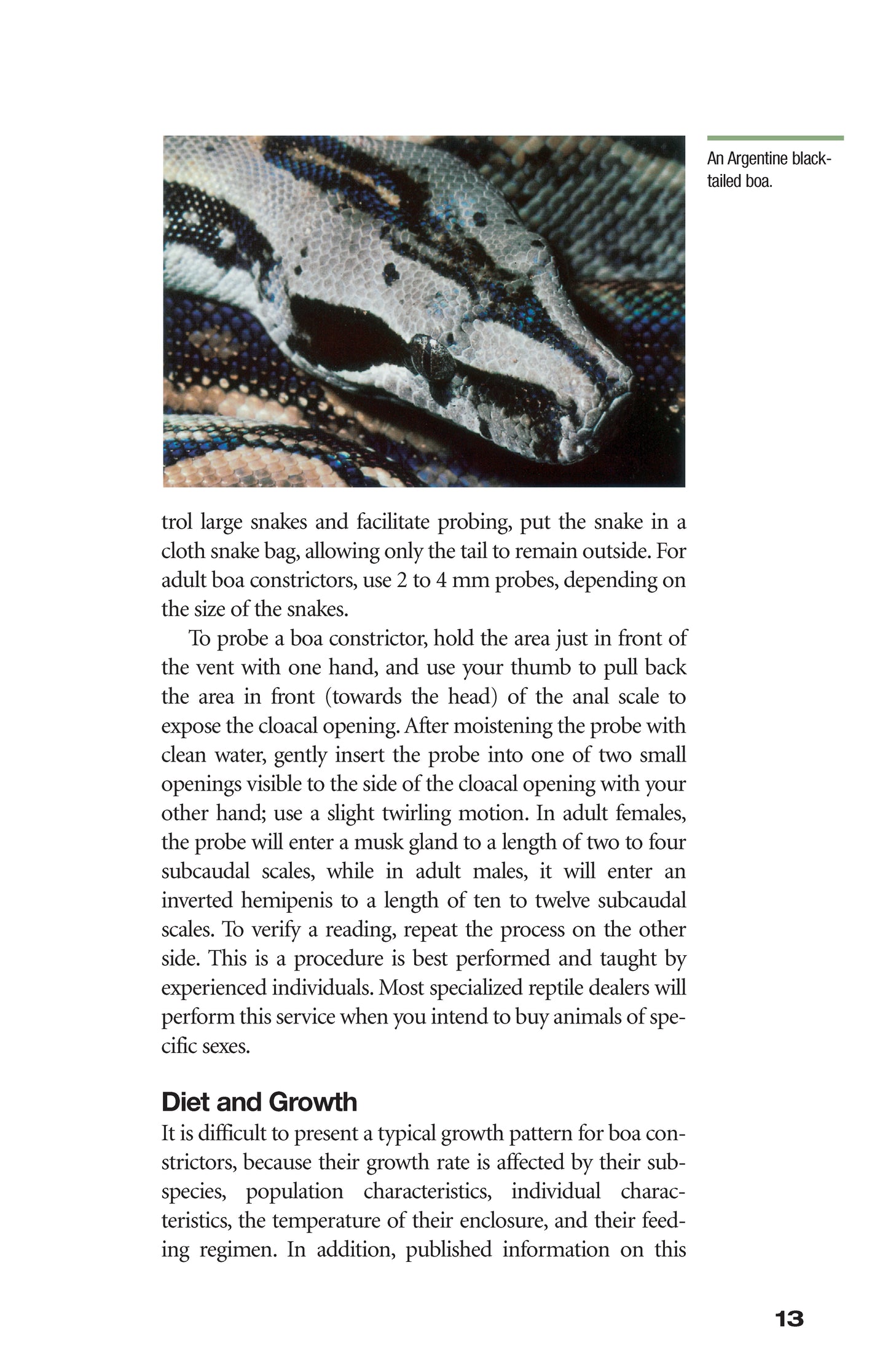 An Argentine black-tailed boa.

trol large snakes and facilitate probing, put the snake in a cloth snake bag, allowing only the tail to remain outside. For adult boa constrictors, use 2 to 4 mm probes, depending on the size of the snakes.

To probe a boa constrictor, hold the area just in front of the vent with one hand, and use your thumb to pull back the area in front (towards the head) of the anal scale to expose the cloacal opening. After moistening the probe with clean water, gently insert the probe into one of two small openings visible to the side of the cloacal opening with your other hand; use a slight twirling motion. In adult females, the probe will enter a musk gland to a length of two to four subcaudal scales, while in adult males, it will enter an inverted hemipenis to a length of ten to twelve subcaudal scales. To verify a reading, repeat the process on the other side. This is a procedure is best performed and taught by experienced individuals. Most specialized reptile dealers will perform this service when you intend to buy animals of specific sexes.

Diet and Growth

It is difficult to present a typical growth pattern for boa constrictors, because their growth rate is affected by their subspecies, population characteristics, individual characteristics, the temperature of their enclosure, and their feeding regimen. In addition, published information on this

13